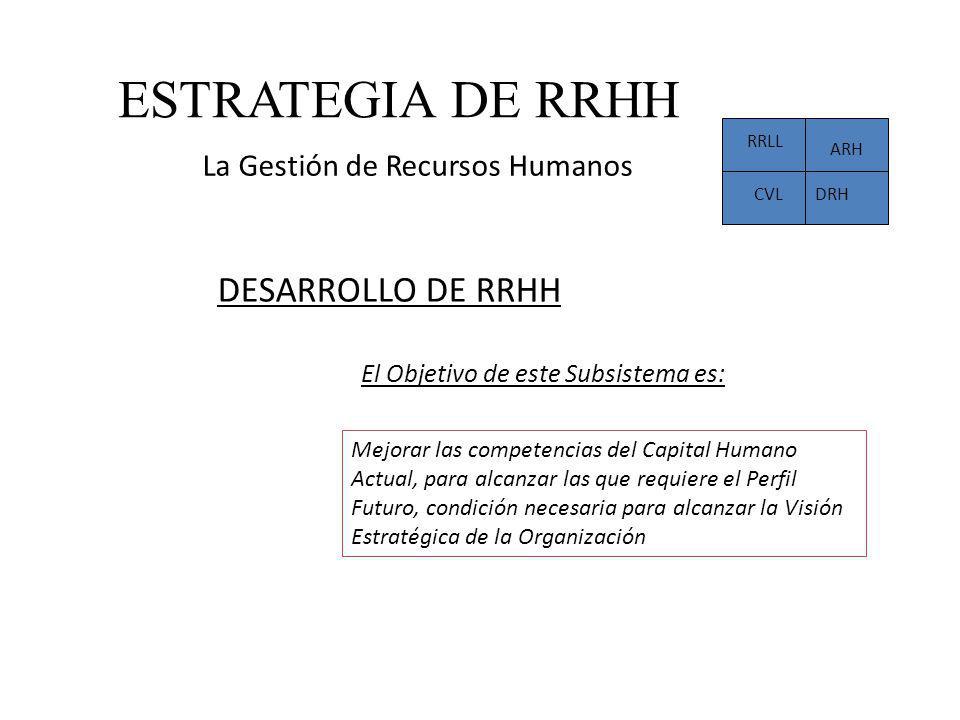 ESTRATEGIA DE RRHH

La Gestión de Recursos Humanos

| RRLL | ARH |
|---|---|
| CVL | DRH |

DESARROLLO DE RRHH

El Objetivo de este Subsistema es:

Mejorar las competencias del Capital Humano Actual, para alcanzar las que requiere el Perfil Futuro, condición necesaria para alcanzar la Visión Estratégica de la Organización